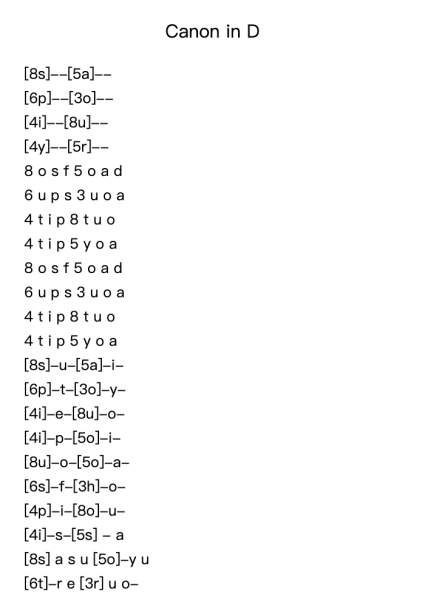 Canon in D

[8s]--[5a]--
[6p]--[3o]--
[4i]--[8u]--
[4y]--[5r]--
8 o s f 5 o a d
6 u p s 3 u o a
4 t i p 8 t u o
4 t i p 5 y o a
8 o s f 5 o a d
6 u p s 3 u o a
4 t i p 8 t u o
4 t i p 5 y o a
[8s]-u-[5a]-i-
[6p]-t-[3o]-y-
[4i]-e-[8u]-o-
[4i]-p-[5o]-i-
[8u]-o-[5o]-a-
[6s]-f-[3h]-o-
[4p]-i-[8o]-u-
[4i]-s-[5s] - a
[8s] a s u [5o]-y u
[6t]-r e [3r] u o-